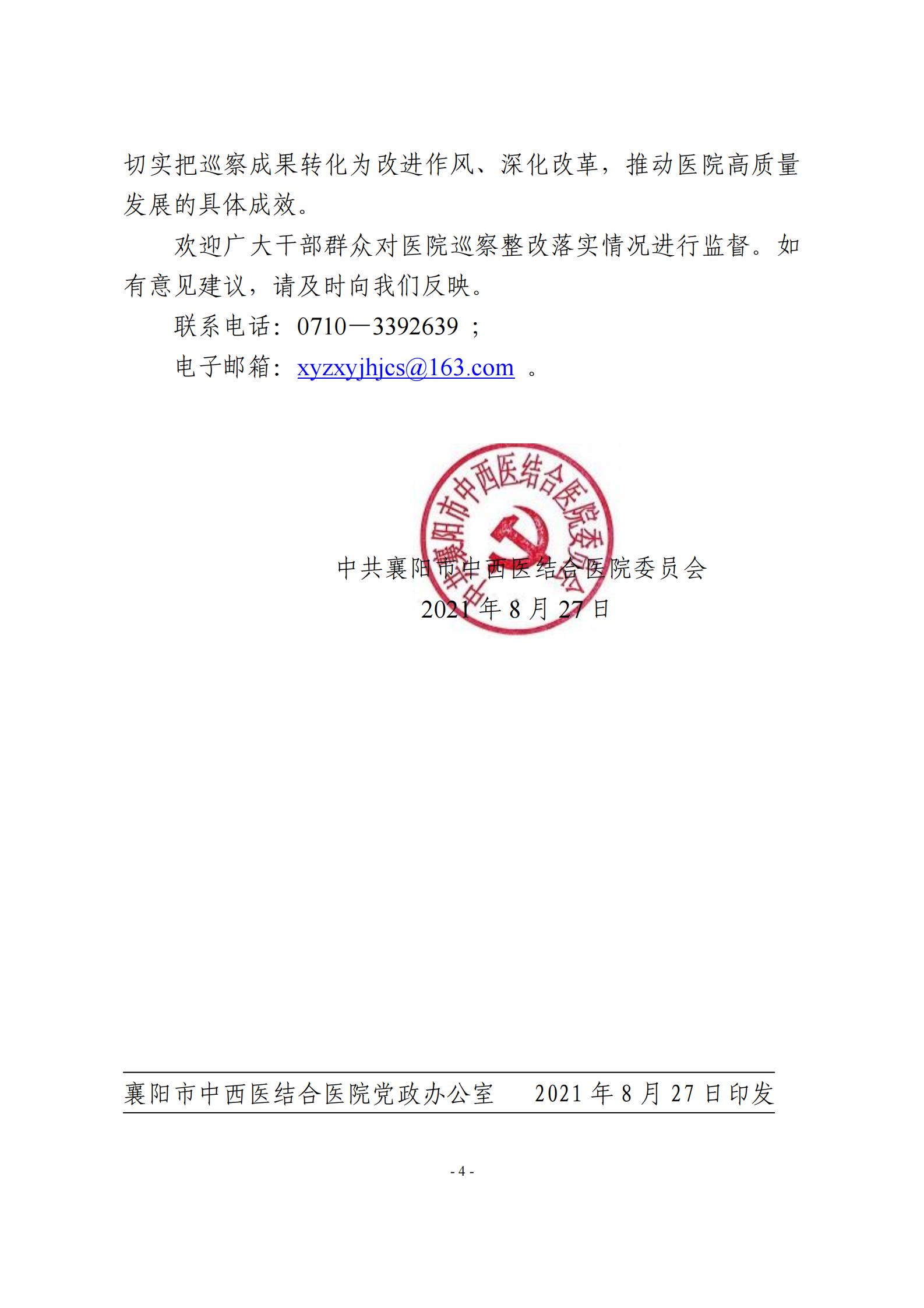 切实把巡察成果转化为改进作风、深化改革，推动医院高质量发展的具体成效。

欢迎广大干部群众对医院巡察整改落实情况进行监督。如有意见建议，请及时向我们反映。

联系电话：0710—3392639 ；

电子邮箱：xyzxyjhjcs@163.com 。

中共襄阳市中西医结合医院委员会

中共襄阳市中西医结合医院委员会

2021 年 8 月 27 日

襄阳市中西医结合医院党政办公室　　2021 年 8 月 27 日印发

- 4 -